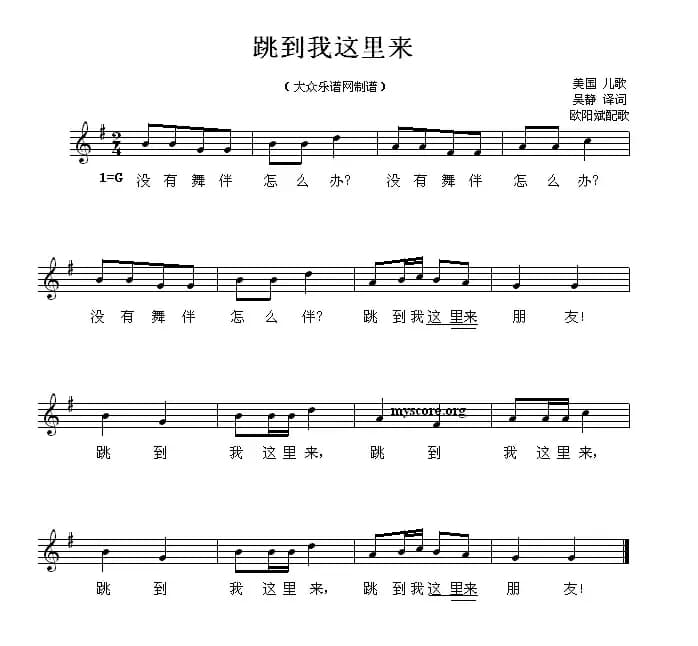 跳到我这里来

（大众乐谱网制谱）

美国 儿歌
吴静 译词
欧阳斌配歌

$\frac{2}{4}$

1=G 没 有 舞 伴 怎 么 办? 没 有 舞 伴 怎 么 办?

没 有 舞 伴 怎 么 伴? 跳 到 我 这 里 来 朋 友!

myscore.org

跳 到 我 这 里 来, 跳 到 我 这 里 来,

跳 到 我 这 里 来, 跳 到 我 这 里 来 朋 友!